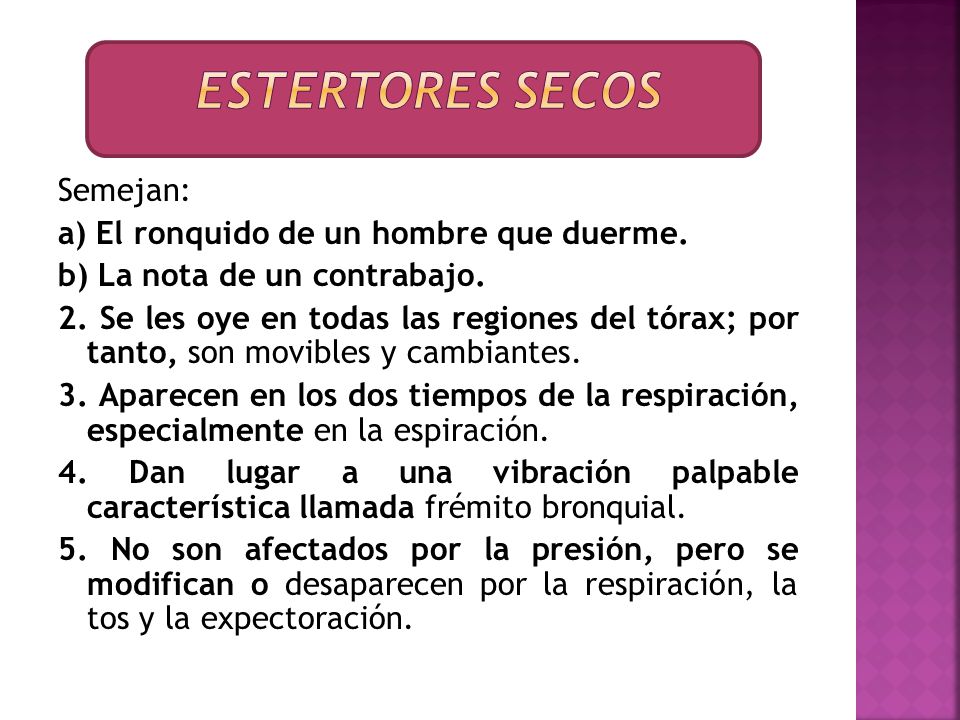 ESTERTORES SECOS

Semejan:

a) El ronquido de un hombre que duerme.

b) La nota de un contrabajo.

2. Se les oye en todas las regiones del tórax; por tanto, son movibles y cambiantes.

3. Aparecen en los dos tiempos de la respiración, especialmente en la espiración.

4. Dan lugar a una vibración palpable característica llamada frémito bronquial.

5. No son afectados por la presión, pero se modifican o desaparecen por la respiración, la tos y la expectoración.